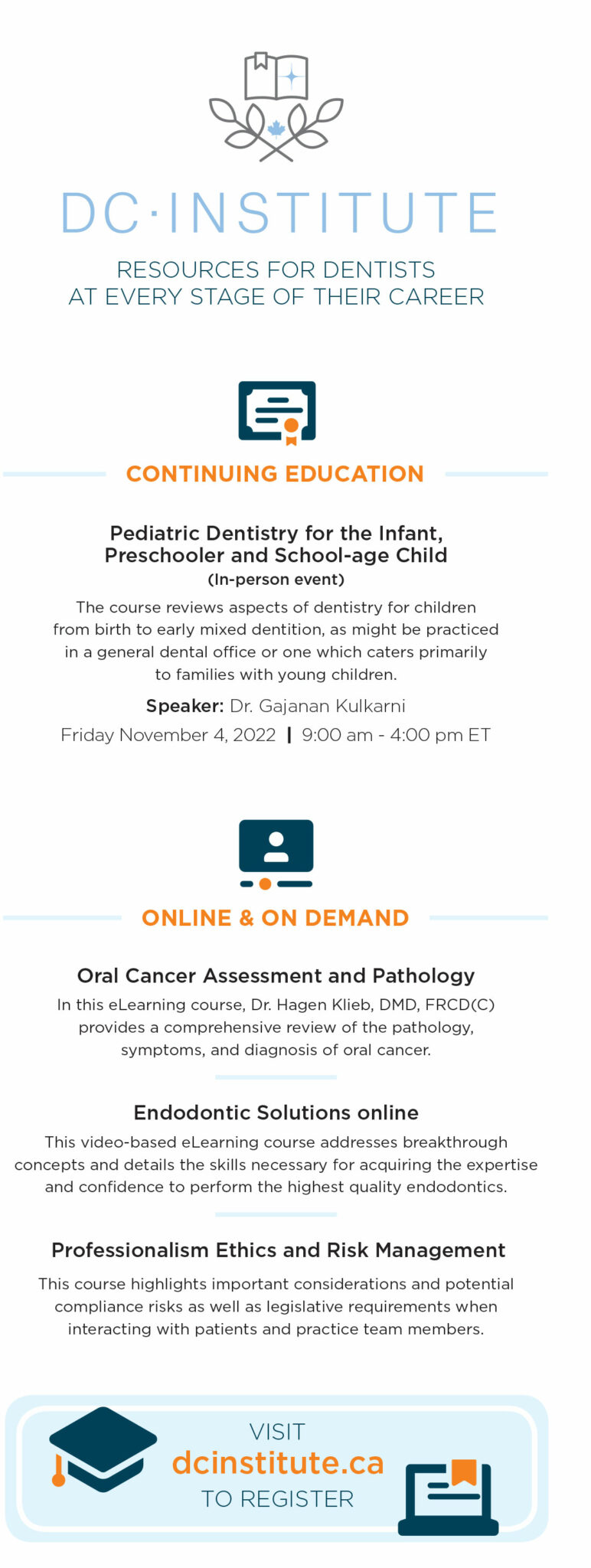 DC·INSTITUTE

RESOURCES FOR DENTISTS
AT EVERY STAGE OF THEIR CAREER

CONTINUING EDUCATION

Pediatric Dentistry for the Infant, Preschooler and School-age Child
(In-person event)

The course reviews aspects of dentistry for children from birth to early mixed dentition, as might be practiced in a general dental office or one which caters primarily to families with young children.

Speaker: Dr. Gajanan Kulkarni

Friday November 4, 2022 | 9:00 am - 4:00 pm ET

ONLINE & ON DEMAND

Oral Cancer Assessment and Pathology

In this eLearning course, Dr. Hagen Klieb, DMD, FRCD(C) provides a comprehensive review of the pathology, symptoms, and diagnosis of oral cancer.

Endodontic Solutions online

This video-based eLearning course addresses breakthrough concepts and details the skills necessary for acquiring the expertise and confidence to perform the highest quality endodontics.

Professionalism Ethics and Risk Management

This course highlights important considerations and potential compliance risks as well as legislative requirements when interacting with patients and practice team members.

VISIT
dcinstitute.ca
TO REGISTER